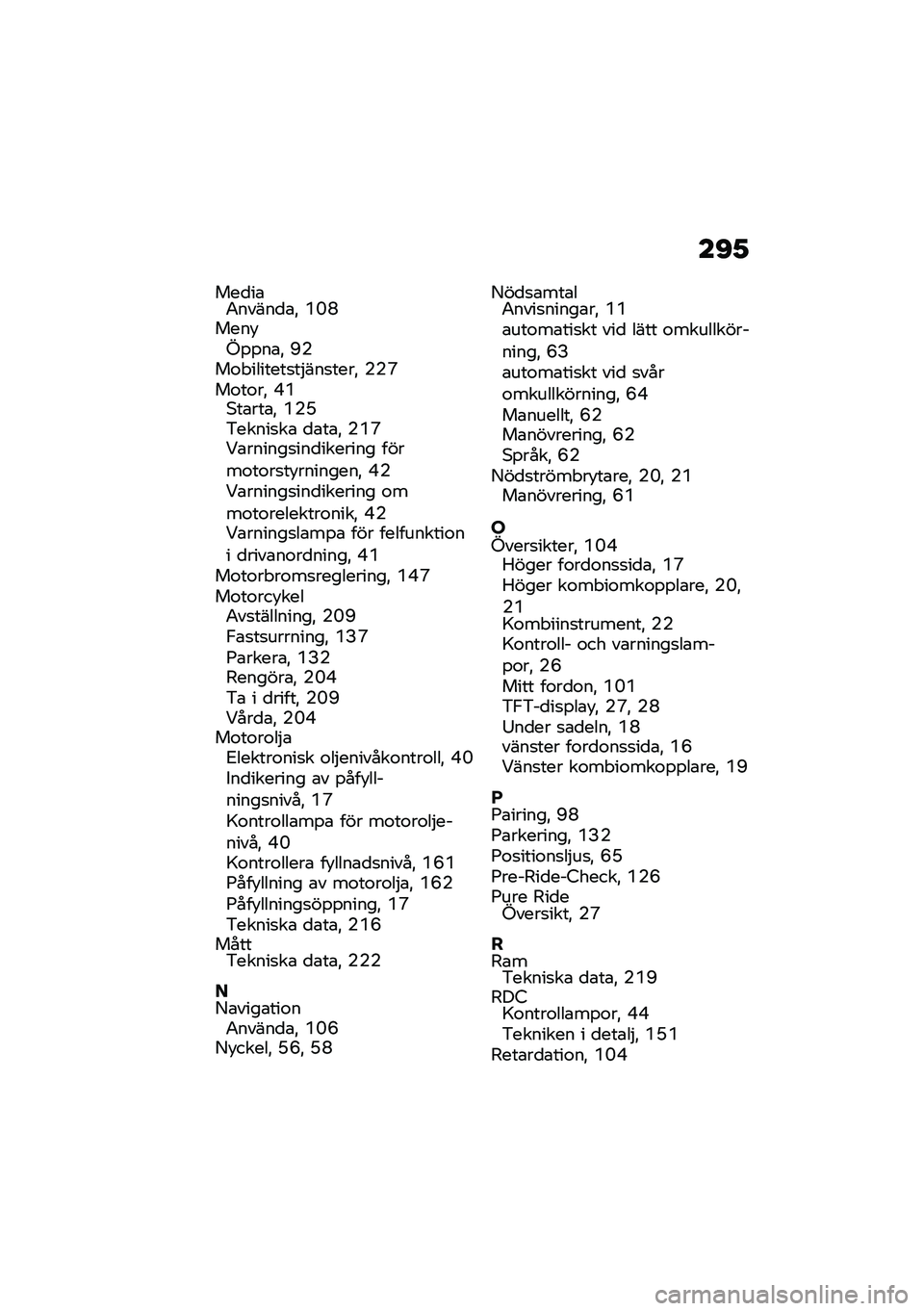 295

Media
Använda, 108
Meny
Öppna, 92
Mobilitetstjänster, 227
Motor, 41
Starta, 125
Tekniska data, 217
Varningsindikering för motorstyrningen, 42
Varningsindikering om motorelektronik, 42
Varningslampa för felfunktion i drivanordning, 41
Motorbromsreglering, 147
Motorcykel
Avställning, 209
Fastsurrning, 137
Parkera, 132
Rengöra, 204
Ta i drift, 209
Vårda, 204
Motorolja
Elektronisk oljenivåkontroll, 40
Indikering av påfyllningsnivå, 17
Kontrollampa för motoroljenivå, 40
Kontrollera fyllnadsnivå, 161
Påfyllning av motorolja, 162
Påfyllningsöppning, 17
Tekniska data, 216
Mått
Tekniska data, 222

N
Navigation
Använda, 106
Nyckel, 56, 58

Nödsamtal
Anvisningar, 11
automatiskt vid lätt omkullkörning, 63
automatiskt vid svår omkullkörning, 64
Manuellt, 62
Manövrering, 62
Språk, 62
Nödströmbrytare, 20, 21
Manövrering, 61

O
Översikter, 104
Höger fordonssida, 17
Höger kombiomkopplare, 20, 21
Kombiinstrument, 22
Kontroll- och varningslampor, 26
Mitt fordon, 101
TFT-display, 27, 28
Under sadeln, 18
vänster fordonssida, 16
Vänster kombiomkopplare, 19

P
Pairing, 98
Parkering, 132
Positionsljus, 65
Pre-Ride-Check, 126
Pure Ride
Översikt, 27

R
Ram
Tekniska data, 219
RDC
Kontrollampor, 44
Tekniken i detalj, 151
Retardation, 104

carmanualsonline.info